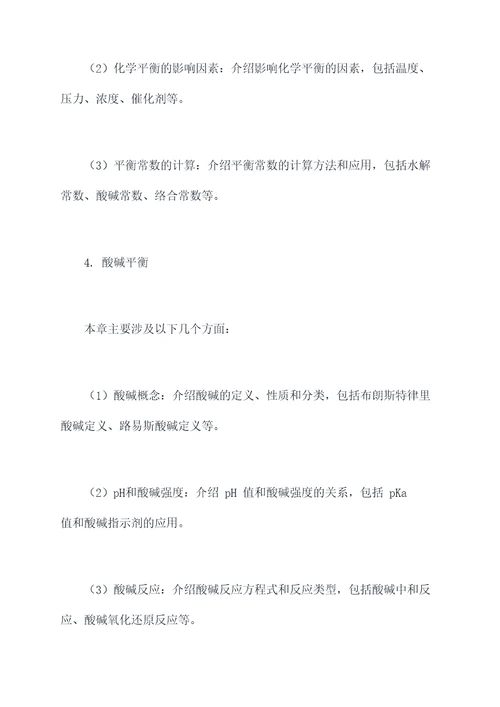 （2）化学平衡的影响因素：介绍影响化学平衡的因素，包括温度、压力、浓度、催化剂等。

（3）平衡常数的计算：介绍平衡常数的计算方法和应用，包括水解常数、酸碱常数、络合常数等。

4. 酸碱平衡

本章主要涉及以下几个方面：

（1）酸碱概念：介绍酸碱的定义、性质和分类，包括布朗斯特律里酸碱定义、路易斯酸碱定义等。

（2）pH和酸碱强度：介绍 pH 值和酸碱强度的关系，包括 pKa 值和酸碱指示剂的应用。

（3）酸碱反应：介绍酸碱反应方程式和反应类型，包括酸碱中和反应、酸碱氧化还原反应等。